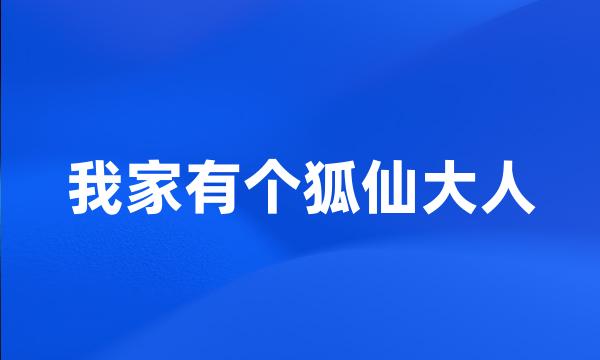 我家有个狐仙大人